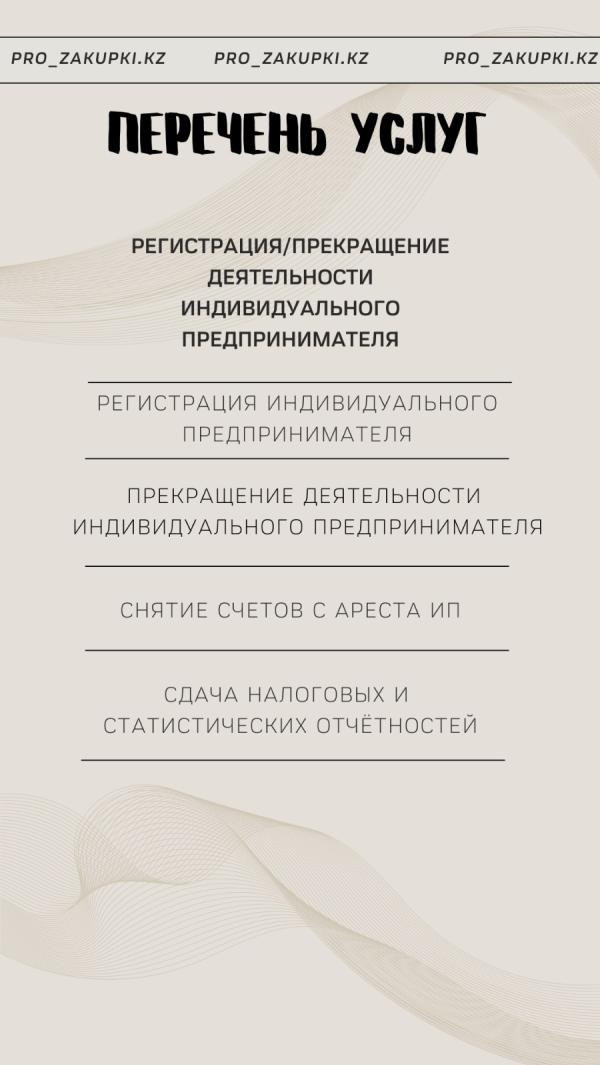 PRO_ZAKUPKI.KZ PRO_ZAKUPKI.KZ PRO_ZAKUPKI.KZ

ПЕРЕЧЕНЬ УСЛУГ

РЕГИСТРАЦИЯ/ПРЕКРАЩЕНИЕ ДЕЯТЕЛЬНОСТИ ИНДИВИДУАЛЬНОГО ПРЕДПРИНИМАТЕЛЯ

РЕГИСТРАЦИЯ ИНДИВИДУАЛЬНОГО ПРЕДПРИНИМАТЕЛЯ

ПРЕКРАЩЕНИЕ ДЕЯТЕЛЬНОСТИ ИНДИВИДУАЛЬНОГО ПРЕДПРИНИМАТЕЛЯ

СНЯТИЕ СЧЕТОВ С АРЕСТА ИП

СДАЧА НАЛОГОВЫХ И СТАТИСТИЧЕСКИХ ОТЧЁТНОСТЕЙ